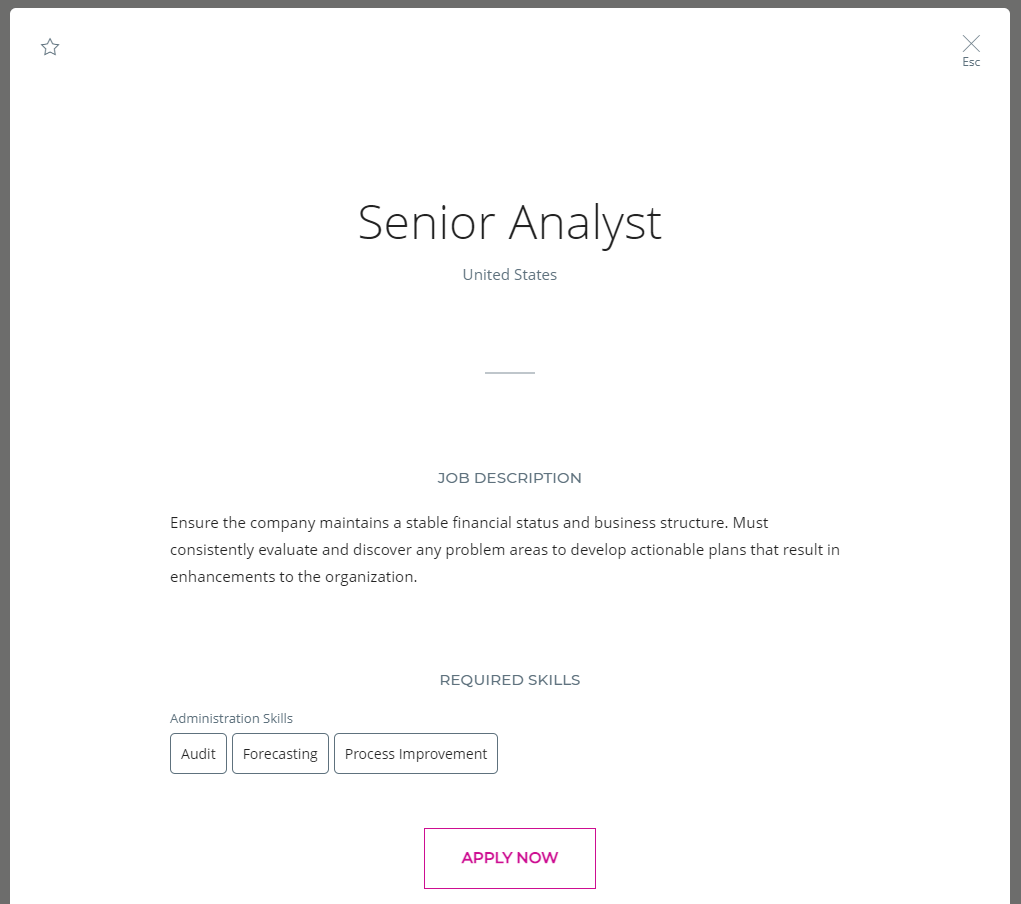 Esc

Senior Analyst

United States

JOB DESCRIPTION

Ensure the company maintains a stable financial status and business structure. Must consistently evaluate and discover any problem areas to develop actionable plans that result in enhancements to the organization.

REQUIRED SKILLS

Administration Skills

Audit

Forecasting

Process Improvement

APPLY NOW